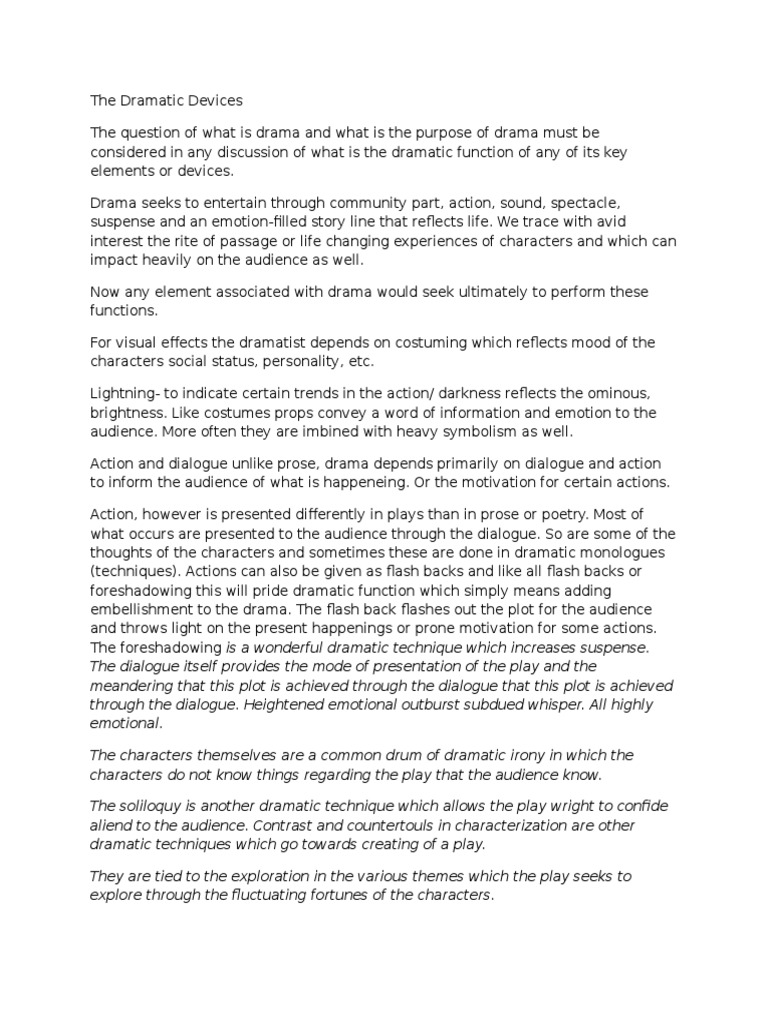 The Dramatic Devices

The question of what is drama and what is the purpose of drama must be considered in any discussion of what is the dramatic function of any of its key elements or devices.

Drama seeks to entertain through community part, action, sound, spectacle, suspense and an emotion-filled story line that reflects life. We trace with avid interest the rite of passage or life changing experiences of characters and which can impact heavily on the audience as well.

Now any element associated with drama would seek ultimately to perform these functions.

For visual effects the dramatist depends on costuming which reflects mood of the characters social status, personality, etc.

Lightning- to indicate certain trends in the action/ darkness reflects the ominous, brightness. Like costumes props convey a word of information and emotion to the audience. More often they are imbined with heavy symbolism as well.

Action and dialogue unlike prose, drama depends primarily on dialogue and action to inform the audience of what is happeneing. Or the motivation for certain actions.

Action, however is presented differently in plays than in prose or poetry. Most of what occurs are presented to the audience through the dialogue. So are some of the thoughts of the characters and sometimes these are done in dramatic monologues (techniques). Actions can also be given as flash backs and like all flash backs or foreshadowing this will pride dramatic function which simply means adding embellishment to the drama. The flash back flashes out the plot for the audience and throws light on the present happenings or prone motivation for some actions. The foreshadowing is a wonderful dramatic technique which increases suspense. The dialogue itself provides the mode of presentation of the play and the meandering that this plot is achieved through the dialogue that this plot is achieved through the dialogue. Heightened emotional outburst subdued whisper. All highly emotional.

The characters themselves are a common drum of dramatic irony in which the characters do not know things regarding the play that the audience know.

The soliloquy is another dramatic technique which allows the play wright to confide aliend to the audience. Contrast and countertouls in characterization are other dramatic techniques which go towards creating of a play.

They are tied to the exploration in the various themes which the play seeks to explore through the fluctuating fortunes of the characters.